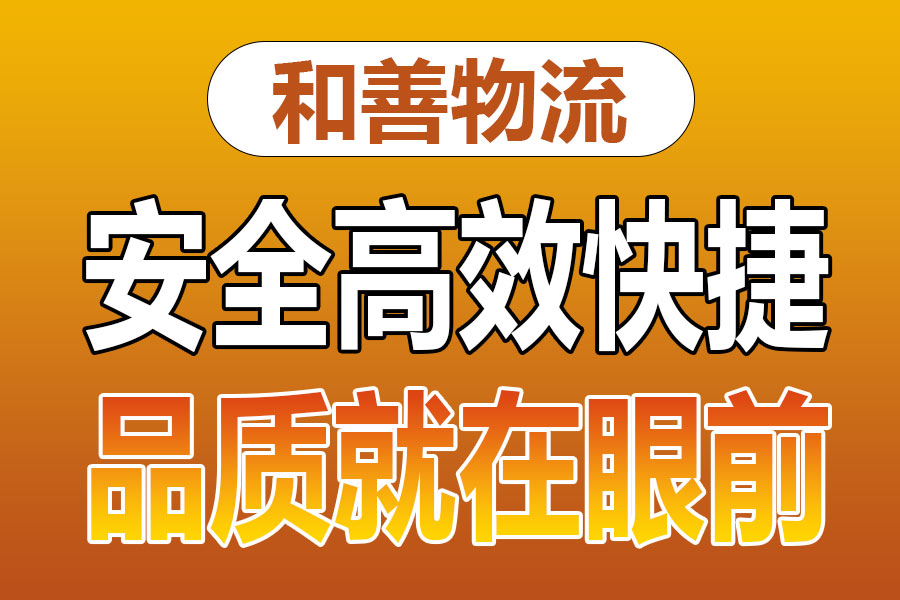 和善物流

安全高效快捷

品质就在眼前